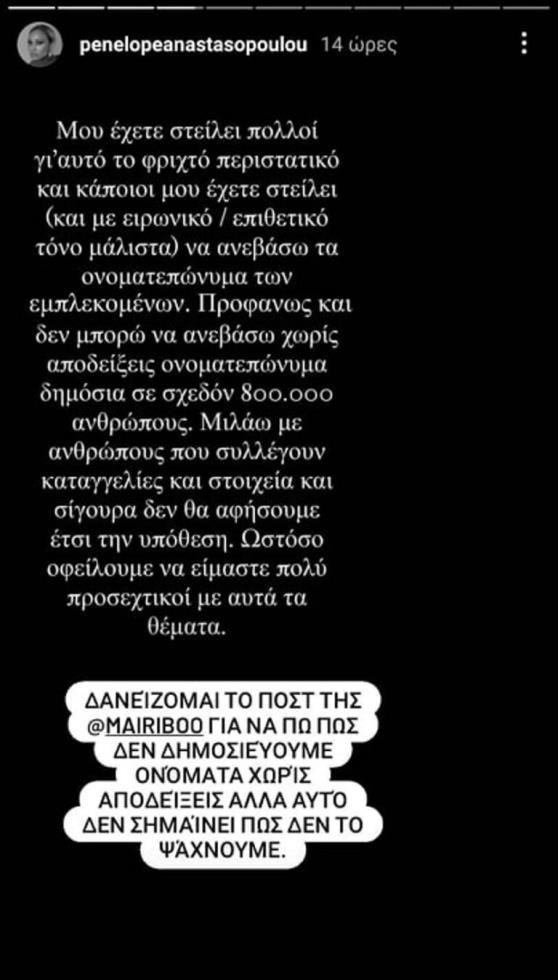 penelopeanastasopoulou 14 ώρες

Μου έχετε στείλει πολλοί γι'αυτό το φριχτό περιστατικό και κάποιοι μου έχετε στείλει (και με ειρωνικό / επιθετικό τόνο μάλιστα) να ανεβάσω τα ονοματεπώνυμα των εμπλεκομένων. Προφανως και δεν μπορώ να ανεβάσω χωρίς αποδείξεις ονοματεπώνυμα δημόσια σε σχεδόν 800.000 ανθρώπους. Μιλάω με ανθρώπους που συλλέγουν καταγγελίες και στοιχεία και σίγουρα δεν θα αφήσουμε έτσι την υπόθεση. Ωστόσο οφείλουμε να είμαστε πολύ προσεχτικοί με αυτά τα θέματα.

ΔΑΝΕΊΖΟΜΑΙ ΤΟ ΠΟΣΤ ΤΗΣ @MAIRIBOO ΓΙΑ ΝΑ ΠΩ ΠΩΣ ΔΕΝ ΔΗΜΟΣΙΕΎΟΥΜΕ ΟΝΌΜΑΤΑ ΧΩΡΊΣ ΑΠΟΔΕΊΞΕΙΣ ΑΛΛΑ ΑΥΤΌ ΔΕΝ ΣΗΜΑΊΝΕΙ ΠΩΣ ΔΕΝ ΤΟ ΨΆΧΝΟΥΜΕ.